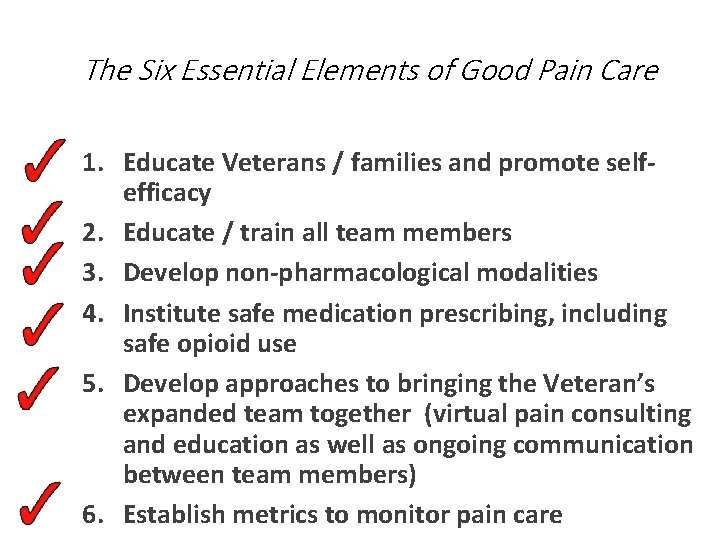 The Six Essential Elements of Good Pain Care

✓ 1. Educate Veterans / families and promote self-efficacy

✓ 2. Educate / train all team members

✓ 3. Develop non-pharmacological modalities

✓ 4. Institute safe medication prescribing, including safe opioid use

✓ 5. Develop approaches to bringing the Veteran's expanded team together (virtual pain consulting and education as well as ongoing communication between team members)

✓ 6. Establish metrics to monitor pain care